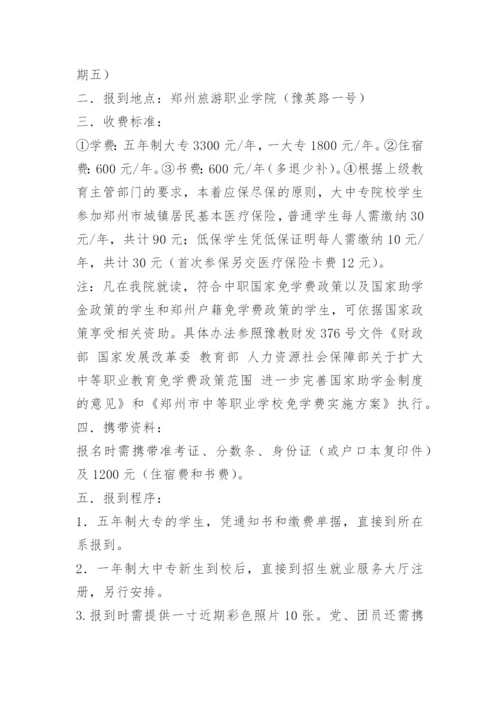 期五）

二．报到地点：郑州旅游职业学院（豫英路一号）

三．收费标准：

①学费：五年制大专 3300 元/年，一大专 1800 元/年。②住宿费：600 元/年。③书费：600 元/年（多退少补）。④根据上级教育主管部门的要求，本着应保尽保的原则，大中专院校学生参加郑州市城镇居民基本医疗保险，普通学生每人需缴纳 30 元/年，共计 90 元；低保学生凭低保证明每人需缴纳 10 元/年，共计 30 元（首次参保另交医疗保险卡费 12 元）。

注：凡在我院就读，符合中职国家免学费政策以及国家助学金政策的学生和郑州户籍免学费政策的学生，可依据国家政策享受相关资助。具体办法参照豫教财发 376 号文件《财政部 国家发展改革委 教育部 人力资源社会保障部关于扩大中等职业教育免学费政策范围 进一步完善国家助学金制度的意见》和《郑州市中等职业学校免学费实施方案》执行。

四．携带资料：

报名时需携带准考证、分数条、身份证（或户口本复印件）及 1200 元（住宿费和书费）。

五．报到程序：

1．五年制大专的学生，凭通知书和缴费单据，直接到所在系报到。

2．一年制大中专新生到校后，直接到招生就业服务大厅注册，另行安排。

3. 报到时需提供一寸近期彩色照片 10 张。党、团员还需携